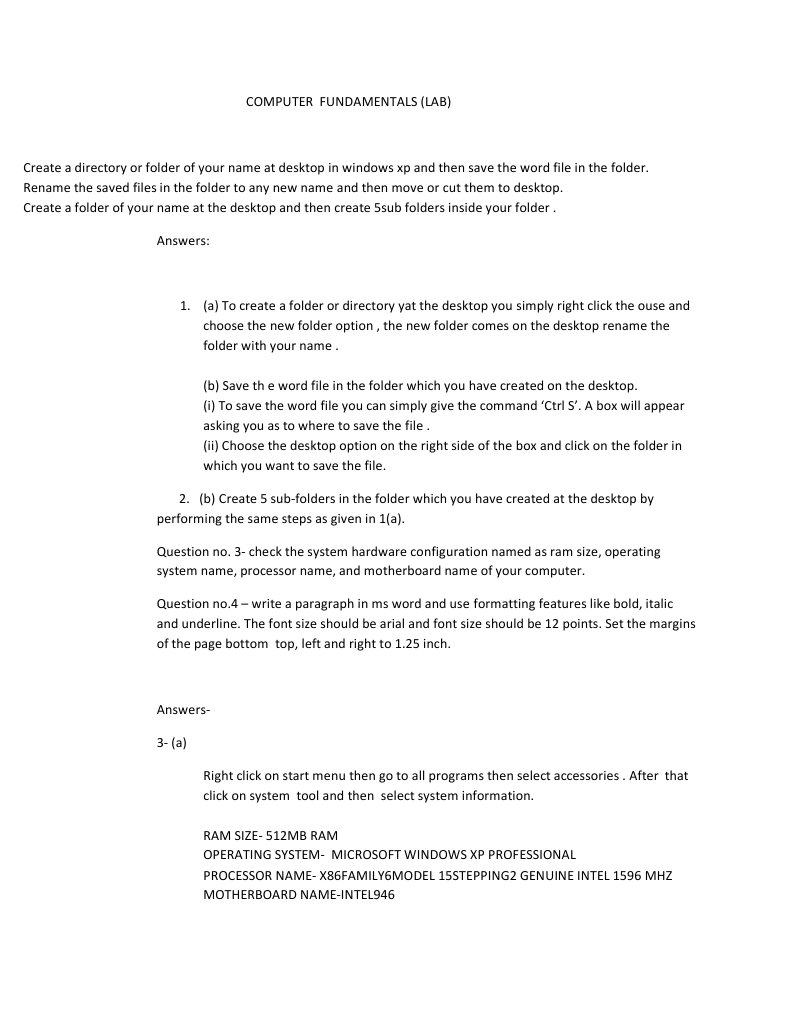 COMPUTER FUNDAMENTALS (LAB)

Create a directory or folder of your name at desktop in windows xp and then save the word file in the folder.
Rename the saved files in the folder to any new name and then move or cut them to desktop.
Create a folder of your name at the desktop and then create 5sub folders inside your folder .

Answers:

1. (a) To create a folder or directory yat the desktop you simply right click the ouse and choose the new folder option , the new folder comes on the desktop rename the folder with your name .

(b) Save th e word file in the folder which you have created on the desktop.
(i) To save the word file you can simply give the command 'Ctrl S'. A box will appear asking you as to where to save the file .
(ii) Choose the desktop option on the right side of the box and click on the folder in which you want to save the file.

2. (b) Create 5 sub-folders in the folder which you have created at the desktop by performing the same steps as given in 1(a).

Question no. 3- check the system hardware configuration named as ram size, operating system name, processor name, and motherboard name of your computer.

Question no.4 – write a paragraph in ms word and use formatting features like bold, italic and underline. The font size should be arial and font size should be 12 points. Set the margins of the page bottom top, left and right to 1.25 inch.

Answers-

3- (a)

Right click on start menu then go to all programs then select accessories . After that click on system tool and then select system information.

RAM SIZE- 512MB RAM
OPERATING SYSTEM- MICROSOFT WINDOWS XP PROFESSIONAL
PROCESSOR NAME- X86FAMILY6MODEL 15STEPPING2 GENUINE INTEL 1596 MHZ
MOTHERBOARD NAME-INTEL946